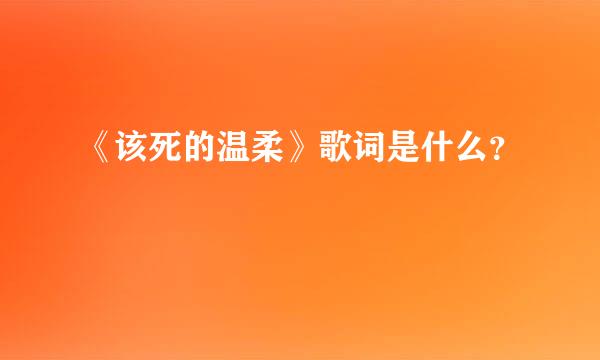 《该死的温柔》歌词是什么?